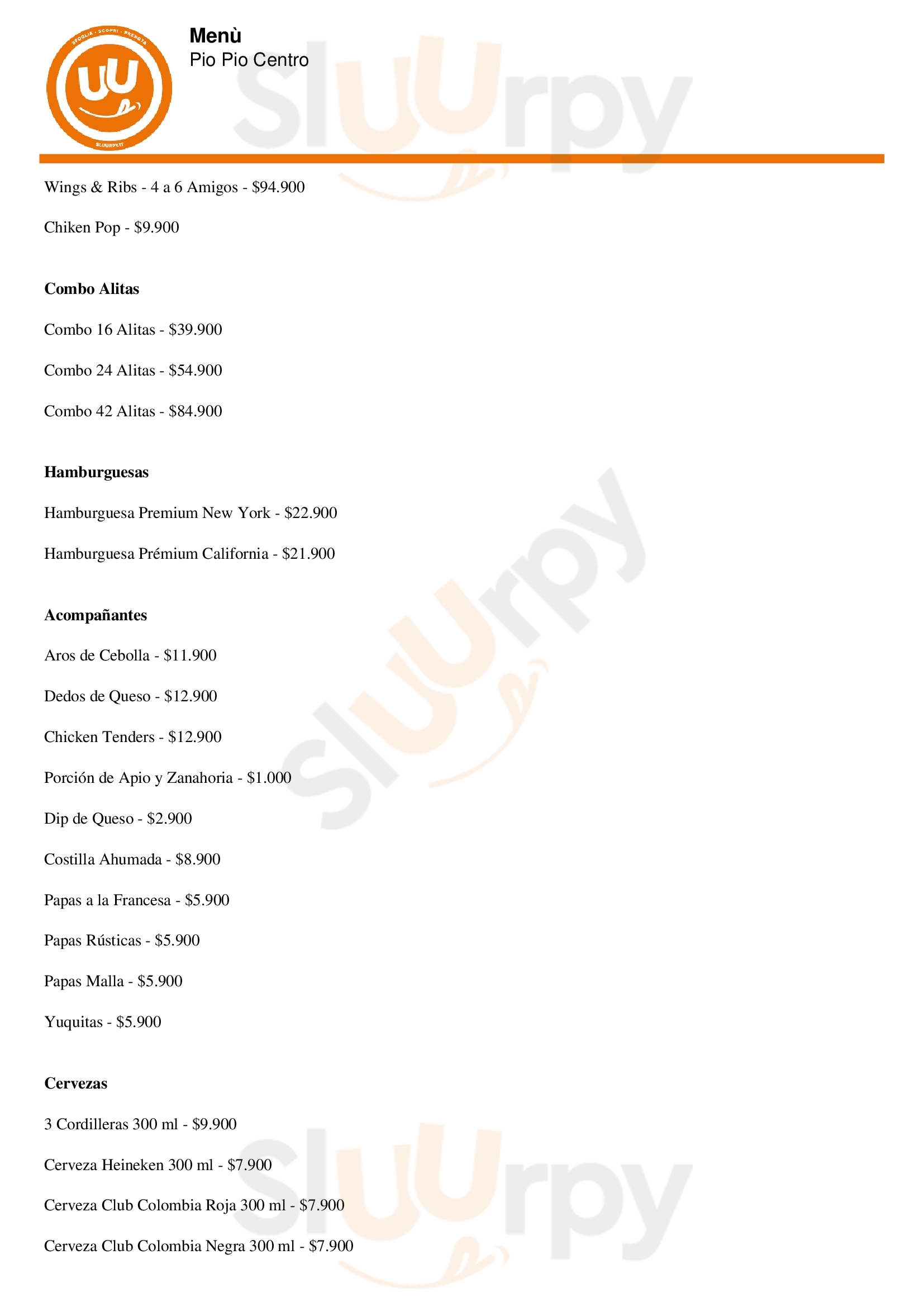 Menù
Pio Pio Centro

Wings & Ribs - 4 a 6 Amigos - $94.900

Chiken Pop - $9.900

Combo Alitas

Combo 16 Alitas - $39.900

Combo 24 Alitas - $54.900

Combo 42 Alitas - $84.900

Hamburguesas

Hamburguesa Premium New York - $22.900

Hamburguesa Prémium California - $21.900

Acompañantes

Aros de Cebolla - $11.900

Dedos de Queso - $12.900

Chicken Tenders - $12.900

Porción de Apio y Zanahoria - $1.000

Dip de Queso - $2.900

Costilla Ahumada - $8.900

Papas a la Francesa - $5.900

Papas Rústicas - $5.900

Papas Malla - $5.900

Yuquitas - $5.900

Cervezas

3 Cordilleras 300 ml - $9.900

Cerveza Heineken 300 ml - $7.900

Cerveza Club Colombia Roja 300 ml - $7.900

Cerveza Club Colombia Negra 300 ml - $7.900

Sluurpy